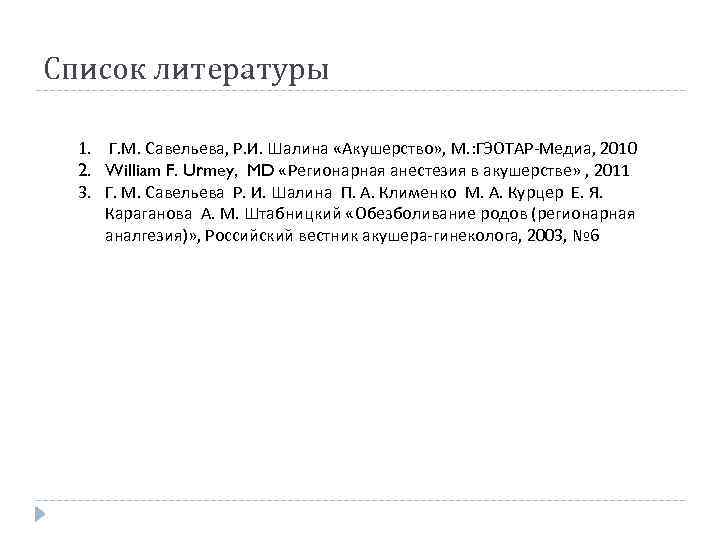 Список литературы

1. Г.М. Савельева, Р.И. Шалина «Акушерство», М.:ГЭОТАР-Медиа, 2010
2. William F. Urmey, MD «Регионарная анестезия в акушерстве» , 2011
3. Г. М. Савельева Р. И. Шалина П. А. Клименко М. А. Курцер Е. Я. Караганова А. М. Штабницкий «Обезболивание родов (регионарная аналгезия)», Российский вестник акушера-гинеколога, 2003, №6